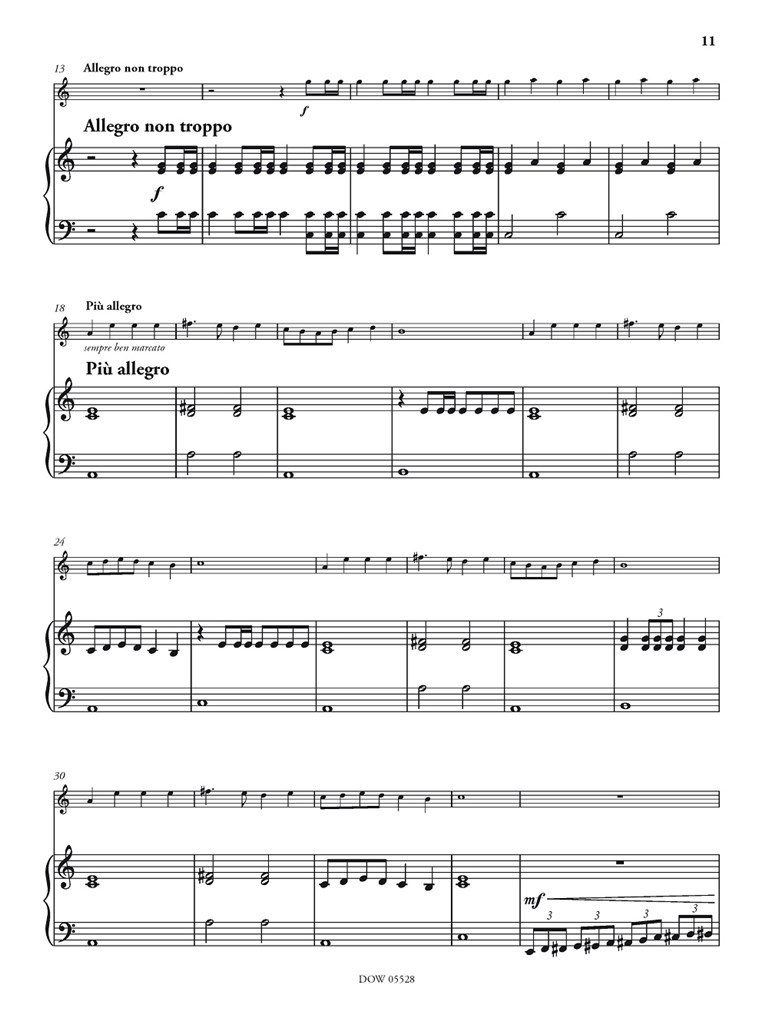 11

13 Allegro non troppo

f

Allegro non troppo

f

18 Più allegro

sempre ben marcato

Più allegro

24

3

30

mf

3 3 3 3

DOW 05528